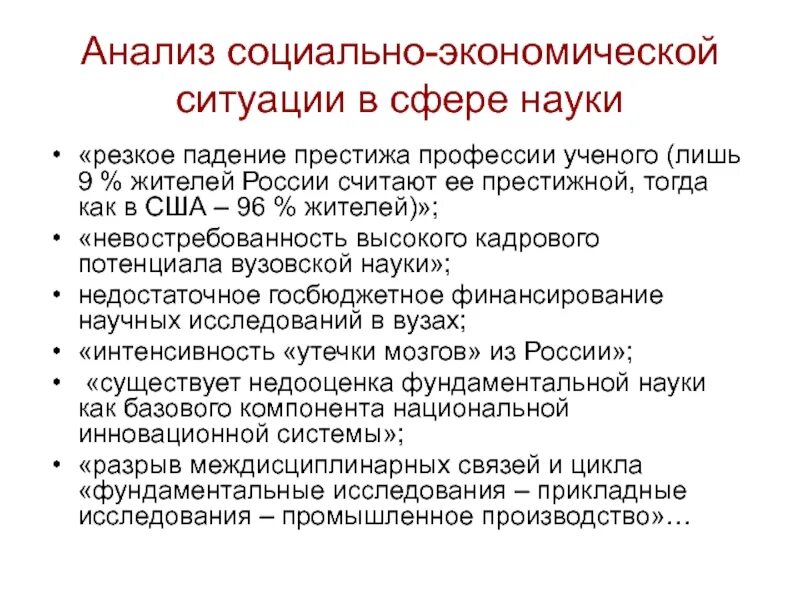 Анализ социально-экономической ситуации в сфере науки

• «резкое падение престижа профессии ученого (лишь 9 % жителей России считают ее престижной, тогда как в США – 96 % жителей)»;
• «невостребованность высокого кадрового потенциала вузовской науки»;
• недостаточное госбюджетное финансирование научных исследований в вузах;
• «интенсивность «утечки мозгов» из России»;
• «существует недооценка фундаментальной науки как базового компонента национальной инновационной системы»;
• «разрыв междисциплинарных связей и цикла «фундаментальные исследования – прикладные исследования – промышленное производство»…